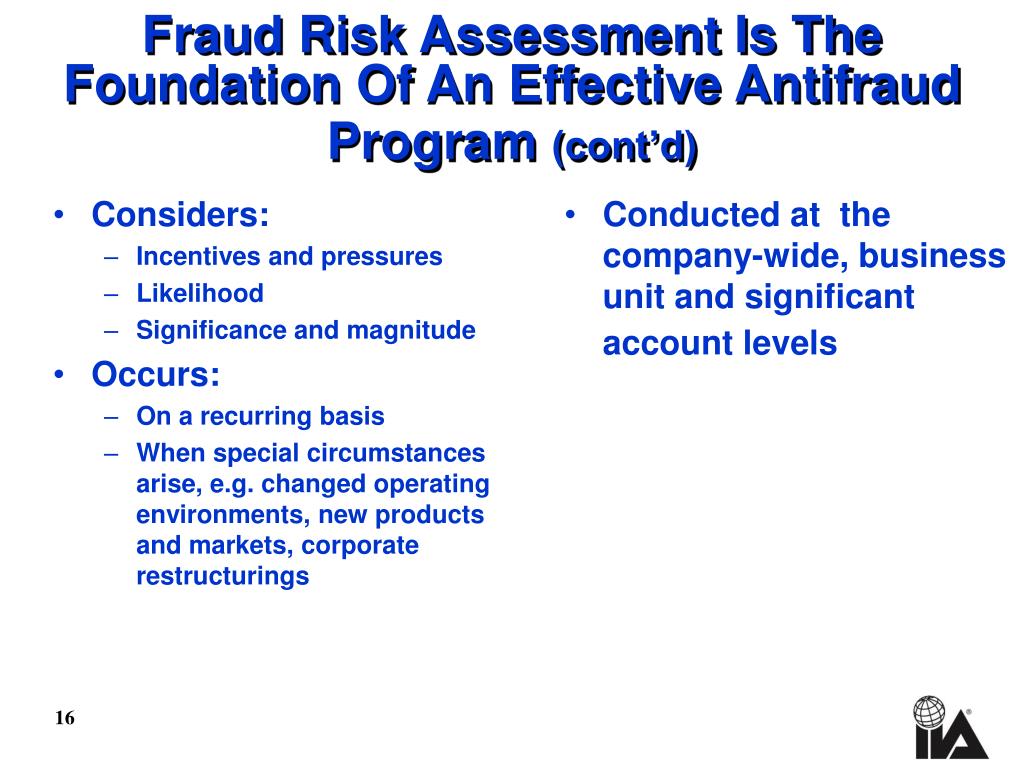 Fraud Risk Assessment Is The Foundation Of An Effective Antifraud Program (cont'd)

• Considers:
– Incentives and pressures
– Likelihood
– Significance and magnitude
• Occurs:
– On a recurring basis
– When special circumstances arise, e.g. changed operating environments, new products and markets, corporate restructurings

• Conducted at the company-wide, business unit and significant account levels

16

IIA